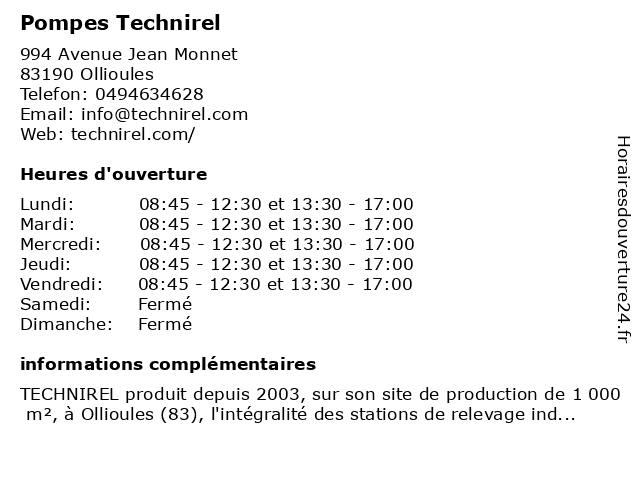 Pompes Technirel

994 Avenue Jean Monnet
83190 Ollioules
Telefon: 0494634628
Email: info@technirel.com
Web: technirel.com/

Heures d'ouverture

| | |
|---|---|
| Lundi: | 08:45 - 12:30 et 13:30 - 17:00 |
| Mardi: | 08:45 - 12:30 et 13:30 - 17:00 |
| Mercredi: | 08:45 - 12:30 et 13:30 - 17:00 |
| Jeudi: | 08:45 - 12:30 et 13:30 - 17:00 |
| Vendredi: | 08:45 - 12:30 et 13:30 - 17:00 |
| Samedi: | Fermé |
| Dimanche: | Fermé |

informations complémentaires

TECHNIREL produit depuis 2003, sur son site de production de 1 000 m², à Ollioules (83), l'intégralité des stations de relevage ind...

Horairesdouverture24.fr